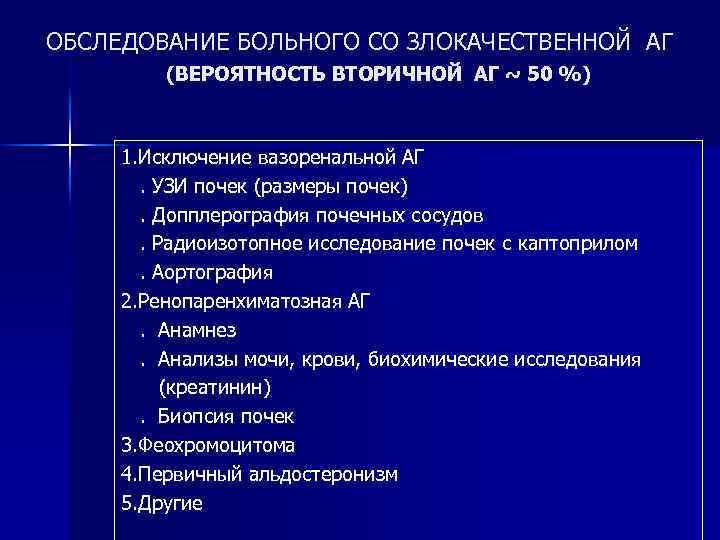 ОБСЛЕДОВАНИЕ БОЛЬНОГО СО ЗЛОКАЧЕСТВЕННОЙ АГ
(ВЕРОЯТНОСТЬ ВТОРИЧНОЙ АГ ~ 50 %)

1.Исключение вазоренальной АГ
. УЗИ почек (размеры почек)
. Допплерография почечных сосудов
. Радиоизотопное исследование почек с каптоприлом
. Аортография
2.Ренопаренхиматозная АГ
. Анамнез
. Анализы мочи, крови, биохимические исследования (креатинин)
. Биопсия почек
3.Феохромоцитома
4.Первичный альдостеронизм
5.Другие